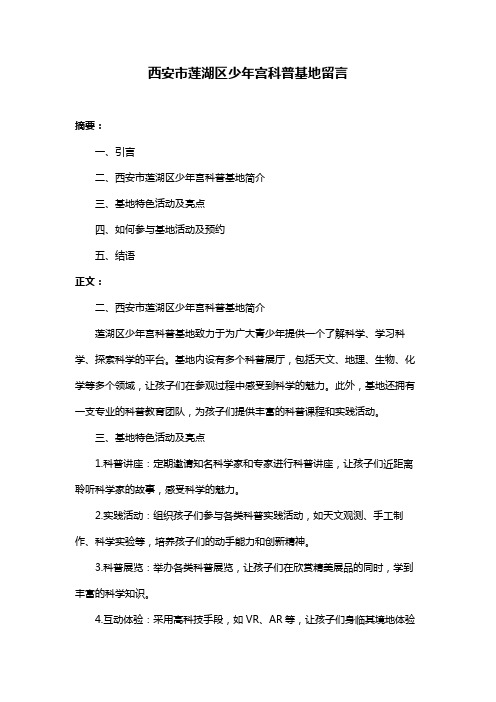 西安市莲湖区少年宫科普基地留言

摘要：

一、引言

二、西安市莲湖区少年宫科普基地简介

三、基地特色活动及亮点

四、如何参与基地活动及预约

五、结语

正文：

二、西安市莲湖区少年宫科普基地简介

莲湖区少年宫科普基地致力于为广大青少年提供一个了解科学、学习科学、探索科学的平台。基地内设有多个科普展厅，包括天文、地理、生物、化学等多个领域，让孩子们在参观过程中感受到科学的魅力。此外，基地还拥有一支专业的科普教育团队，为孩子们提供丰富的科普课程和实践活动。

三、基地特色活动及亮点

1.科普讲座：定期邀请知名科学家和专家进行科普讲座，让孩子们近距离聆听科学家的故事，感受科学的魅力。

2.实践活动：组织孩子们参与各类科普实践活动，如天文观测、手工制作、科学实验等，培养孩子们的动手能力和创新精神。

3.科普展览：举办各类科普展览，让孩子们在欣赏精美展品的同时，学到丰富的科学知识。

4.互动体验：采用高科技手段，如 VR、AR 等，让孩子们身临其境地体验